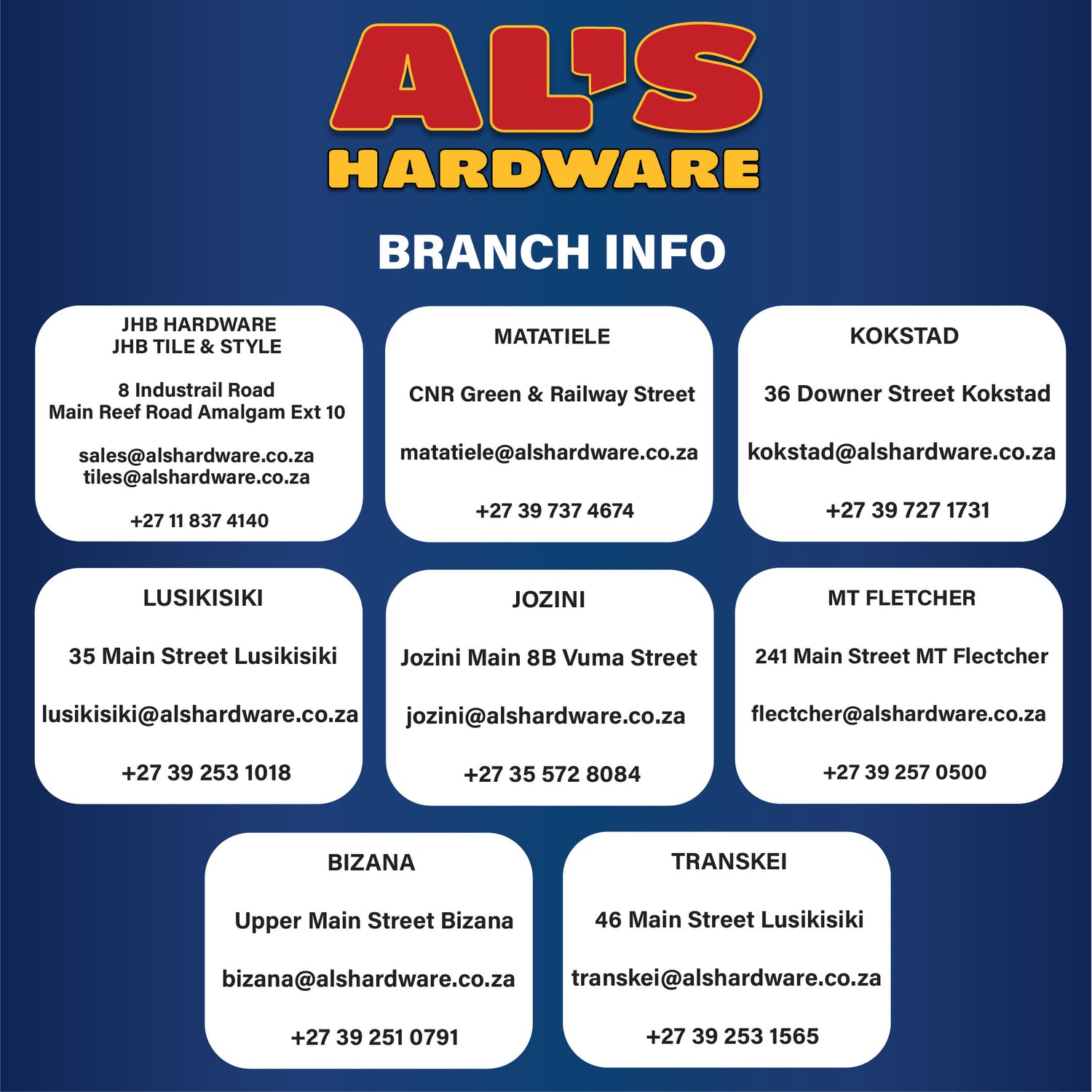 AL'S
HARDWARE

BRANCH INFO

JHB HARDWARE
JHB TILE & STYLE

8 Industrail Road
Main Reef Road Amalgam Ext 10

sales@alshardware.co.za
tiles@alshardware.co.za

+27 11 837 4140

MATATIELE

CNR Green & Railway Street

matatiele@alshardware.co.za

+27 39 737 4674

KOKSTAD

36 Downer Street Kokstad

kokstad@alshardware.co.za

+27 39 727 1731

LUSIKISIKI

35 Main Street Lusikisiki

lusikisiki@alshardware.co.za

+27 39 253 1018

JOZINI

Jozini Main 8B Vuma Street

jozini@alshardware.co.za

+27 35 572 8084

MT FLETCHER

241 Main Street MT Flectcher

flectcher@alshardware.co.za

+27 39 257 0500

BIZANA

Upper Main Street Bizana

bizana@alshardware.co.za

+27 39 251 0791

TRANSKEI

46 Main Street Lusikisiki

transkei@alshardware.co.za

+27 39 253 1565